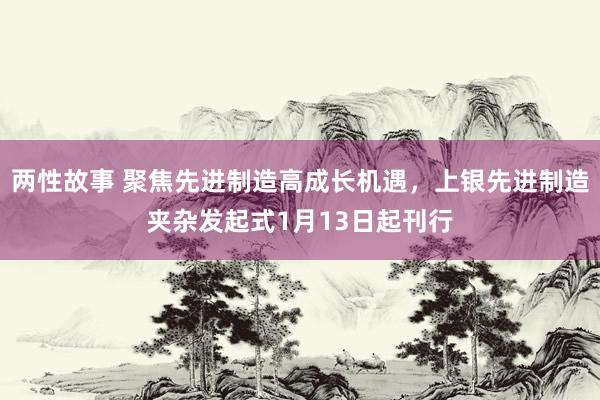 两性故事 聚焦先进制造高成长机遇，上银先进制造夹杂发起式1月13日起刊行